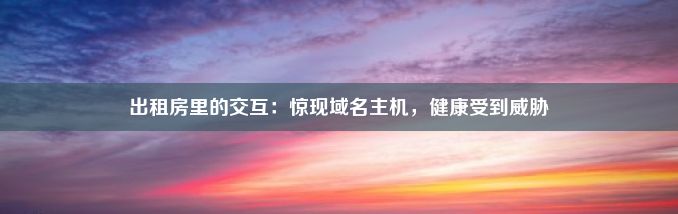 出租房里的交互：惊现域名主机，健康受到威胁